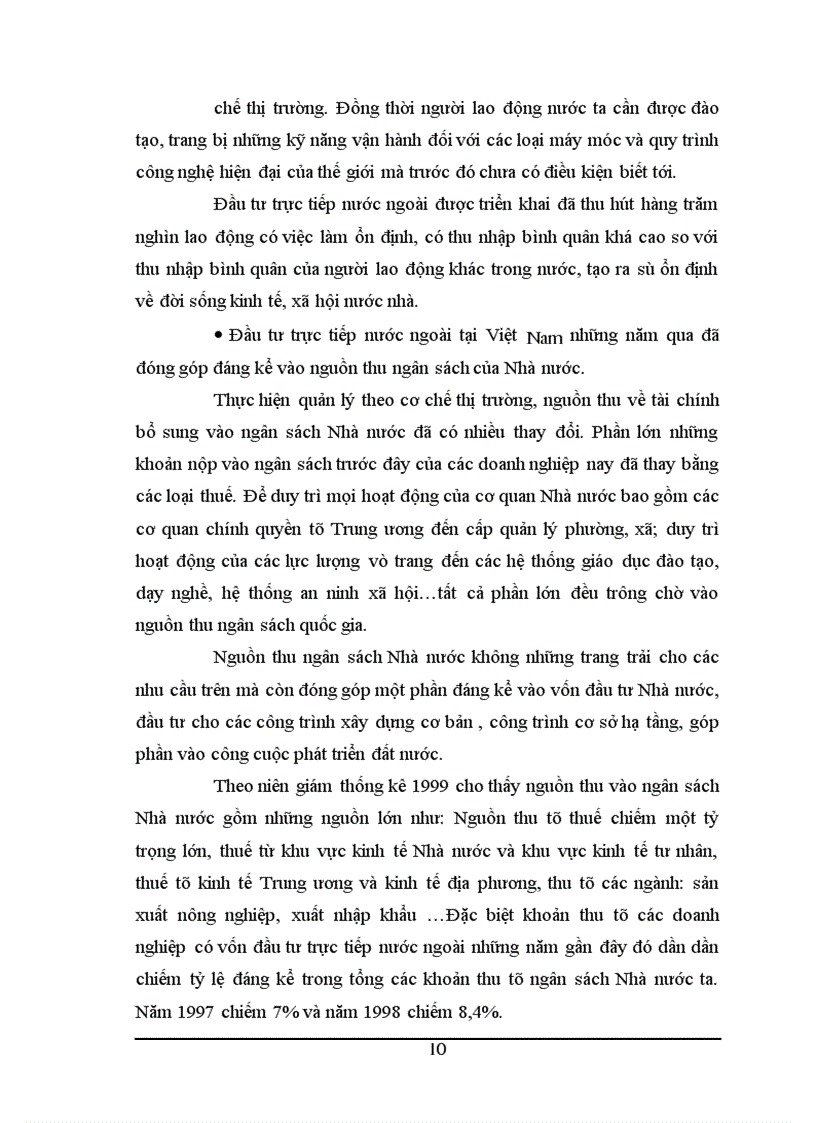 chế thị trường. Đồng thời người lao động nước ta cần được đào tạo, trang bị những kỹ năng vận hành đối với các loại máy móc và quy trình công nghệ hiện đại của thế giới mà trước đó chưa có điều kiện biết tới.

Đầu tư trực tiếp nước ngoài được triển khai đã thu hút hàng trăm nghìn lao động có việc làm ổn định, có thu nhập bình quân khá cao so với thu nhập bình quân của người lao động khác trong nước, tạo ra sù ổn định về đời sống kinh tế, xã hội nước nhà.

• Đầu tư trực tiếp nước ngoài tại Việt Nam những năm qua đã đóng góp đáng kể vào nguồn thu ngân sách của Nhà nước.

Thực hiện quản lý theo cơ chế thị trường, nguồn thu về tài chính bổ sung vào ngân sách Nhà nước đã có nhiều thay đổi. Phần lớn những khoản nộp vào ngân sách trước đây của các doanh nghiệp nay đã thay bằng các loại thuế. Để duy trì mọi hoạt động của cơ quan Nhà nước bao gồm các cơ quan chính quyền tõ Trung ương đến cấp quản lý phường, xã; duy trì hoạt động của các lực lượng vò trang đến các hệ thống giáo dục đào tạo, dạy nghề, hệ thống an ninh xã hội…tất cả phần lớn đều trông chờ vào nguồn thu ngân sách quốc gia.

Nguồn thu ngân sách Nhà nước không những trang trải cho các nhu cầu trên mà còn đóng góp một phần đáng kể vào vốn đầu tư Nhà nước, đầu tư cho các công trình xây dựng cơ bản , công trình cơ sở hạ tầng, góp phần vào công cuộc phát triển đất nước.

Theo niên giám thống kê 1999 cho thấy nguồn thu vào ngân sách Nhà nước gồm những nguồn lớn như: Nguồn thu tõ thuế chiếm một tỷ trọng lớn, thuế từ khu vực kinh tế Nhà nước và khu vực kinh tế tư nhân, thuế tõ kinh tế Trung ương và kinh tế địa phương, thu tõ các ngành: sản xuất nông nghiệp, xuất nhập khẩu …Đặc biệt khoản thu tõ các doanh nghiệp có vốn đầu tư trực tiếp nước ngoài những năm gần đây đó dần dần chiếm tỷ lệ đáng kể trong tổng các khoản thu tõ ngân sách Nhà nước ta. Năm 1997 chiếm 7% và năm 1998 chiếm 8,4%.

10